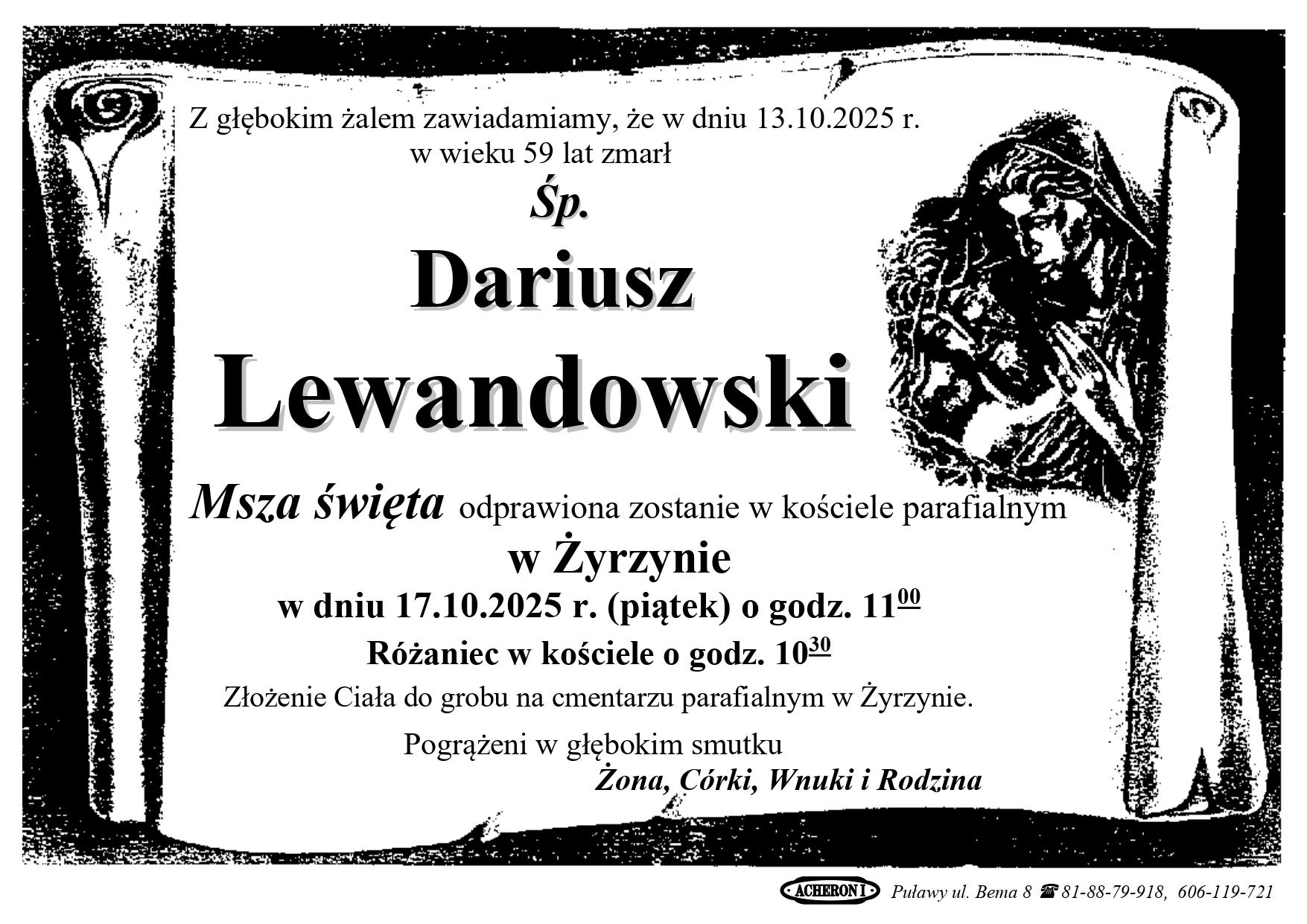 Z głębokim żalem zawiadamiamy, że w dniu 13.10.2025 r.
w wieku 59 lat zmarł

Śp.

Dariusz
Lewandowski

Msza święta odprawiona zostanie w kościele parafialnym
w Żyrzynie
w dniu 17.10.2025 r. (piątek) o godz. $11^{00}$
Różaniec w kościele o godz. $10^{30}$
Złożenie Ciała do grobu na cmentarzu parafialnym w Żyrzynie.

Pogrążeni w głębokim smutku
Żona, Córki, Wnuki i Rodzina

ACHERON I Puławy ul. Bema 8 ☎ 81-88-79-918, 606-119-721